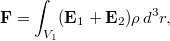 $\mathbf{F} = \int_{V_1} (\mathbf{E}_1 + \mathbf{E}_2)\rho \, d^3r,$